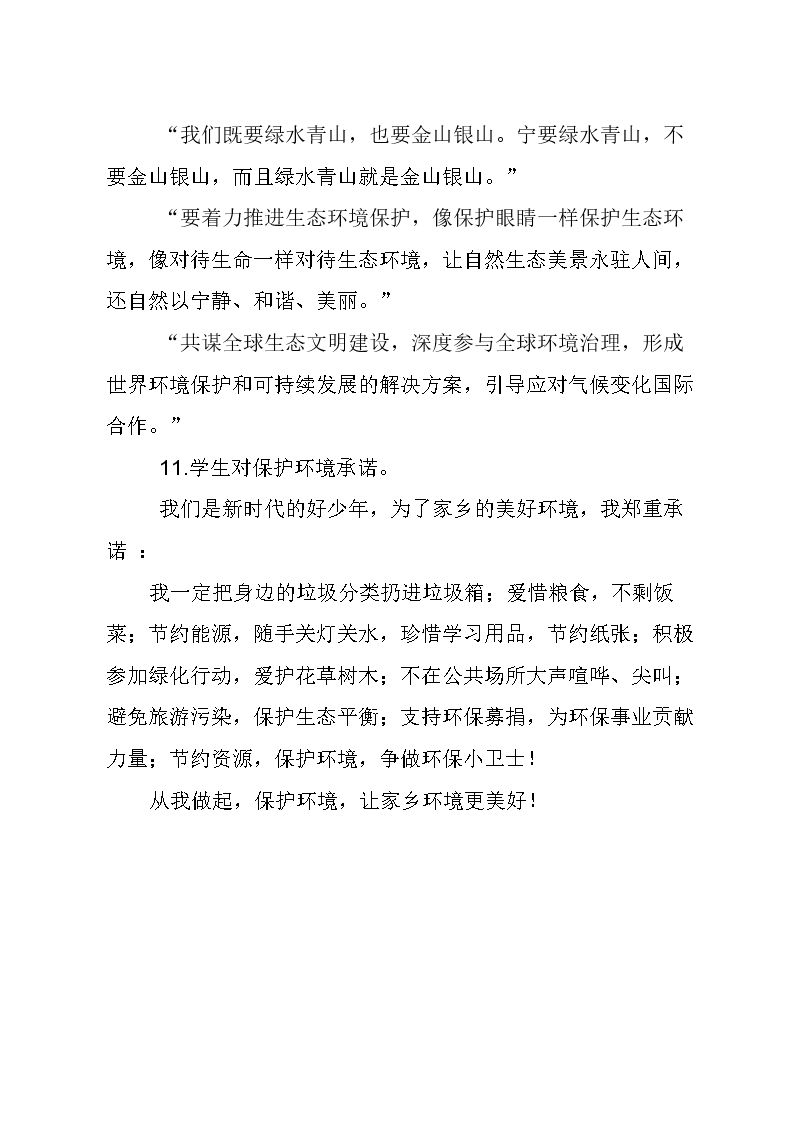 “我们既要绿水青山，也要金山银山。宁要绿水青山，不要金山银山，而且绿水青山就是金山银山。”

“要着力推进生态环境保护，像保护眼睛一样保护生态环境，像对待生命一样对待生态环境，让自然生态美景永驻人间，还自然以宁静、和谐、美丽。”

“共谋全球生态文明建设，深度参与全球环境治理，形成世界环境保护和可持续发展的解决方案，引导应对气候变化国际合作。”

11.学生对保护环境承诺。

我们是新时代的好少年，为了家乡的美好环境，我郑重承诺：

我一定把身边的垃圾分类扔进垃圾箱；爱惜粮食，不剩饭菜；节约能源，随手关灯关水，珍惜学习用品，节约纸张；积极参加绿化行动，爱护花草树木；不在公共场所大声喧哗、尖叫；避免旅游污染，保护生态平衡；支持环保募捐，为环保事业贡献力量；节约资源，保护环境，争做环保小卫士！

从我做起，保护环境，让家乡环境更美好！